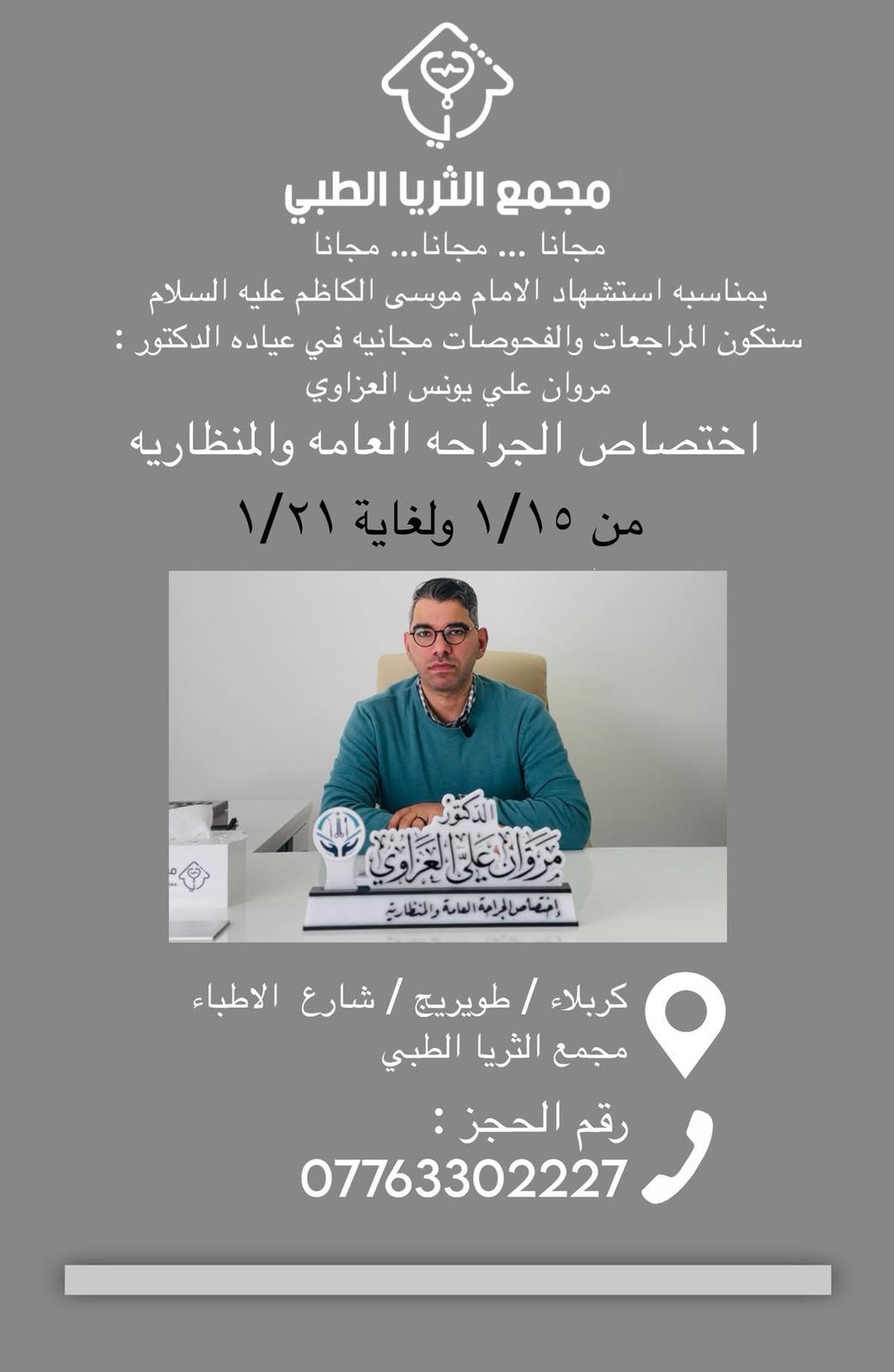 مجمع الثريا الطبي

مجانا ... مجانا... مجانا

بمناسبه استشهاد الامام موسى الكاظم عليه السلام

ستكون المراجعات والفحوصات مجانيه في عياده الدكتور :

مروان علي يونس العزاوي

اختصاص الجراحه العامه والمنظاريه

من ١/١٥ ولغاية ١/٢١

الدكتور
مروان علي العزاوي
إختصاص الجراحة العامة والمنظارية

كربلاء / طويريج / شارع الاطباء
مجمع الثريا الطبي

رقم الحجز :
07763302227